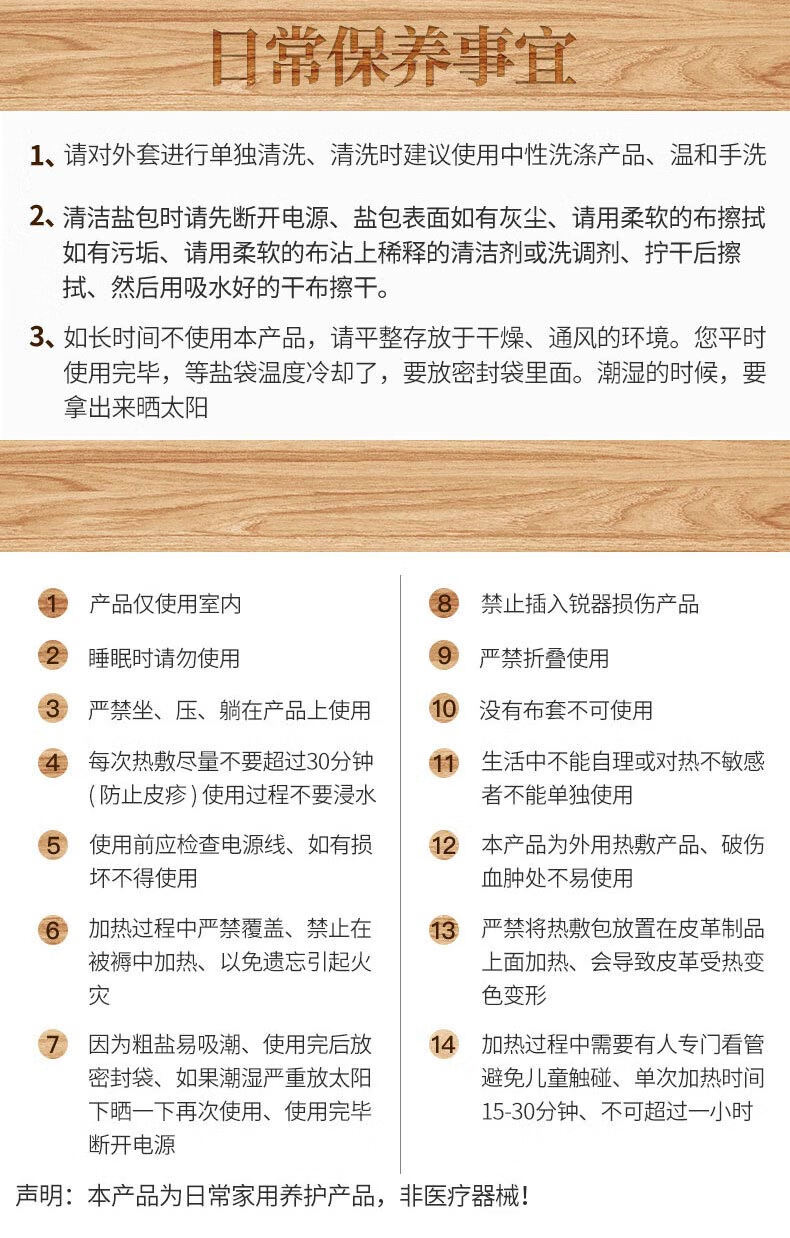 日常保养事宜

1、请对外套进行单独清洗、清洗时建议使用中性洗涤产品、温和手洗

2、清洁盐包时请先断开电源、盐包表面如有灰尘、请用柔软的布擦拭如有污垢、请用柔软的布沾上稀释的清洁剂或洗调剂、拧干后擦拭、然后用吸水好的干布擦干。

3、如长时间不使用本产品，请平整存放于干燥、通风的环境。您平时使用完毕，等盐袋温度冷却了，要放密封袋里面。潮湿的时候，要拿出来晒太阳

1 产品仅使用室内

2 睡眠时请勿使用

3 严禁坐、压、躺在产品上使用

4 每次热敷尽量不要超过30分钟（防止皮疹）使用过程不要浸水

5 使用前应检查电源线、如有损坏不得使用

6 加热过程中严禁覆盖、禁止在被褥中加热、以免遗忘引起火灾

7 因为粗盐易吸潮、使用完后放密封袋、如果潮湿严重放太阳下晒一下再次使用、使用完毕断开电源

8 禁止插入锐器损伤产品

9 严禁折叠使用

10 没有布套不可使用

11 生活中不能自理或对热不敏感者不能单独使用

12 本产品为外用热敷产品、破伤血肿处不易使用

13 严禁将热敷包放置在皮革制品上面加热、会导致皮革受热变色变形

14 加热过程中需要有人专门看管避免儿童触碰、单次加热时间15-30分钟、不可超过一小时

声明：本产品为日常家用养护产品，非医疗器械！